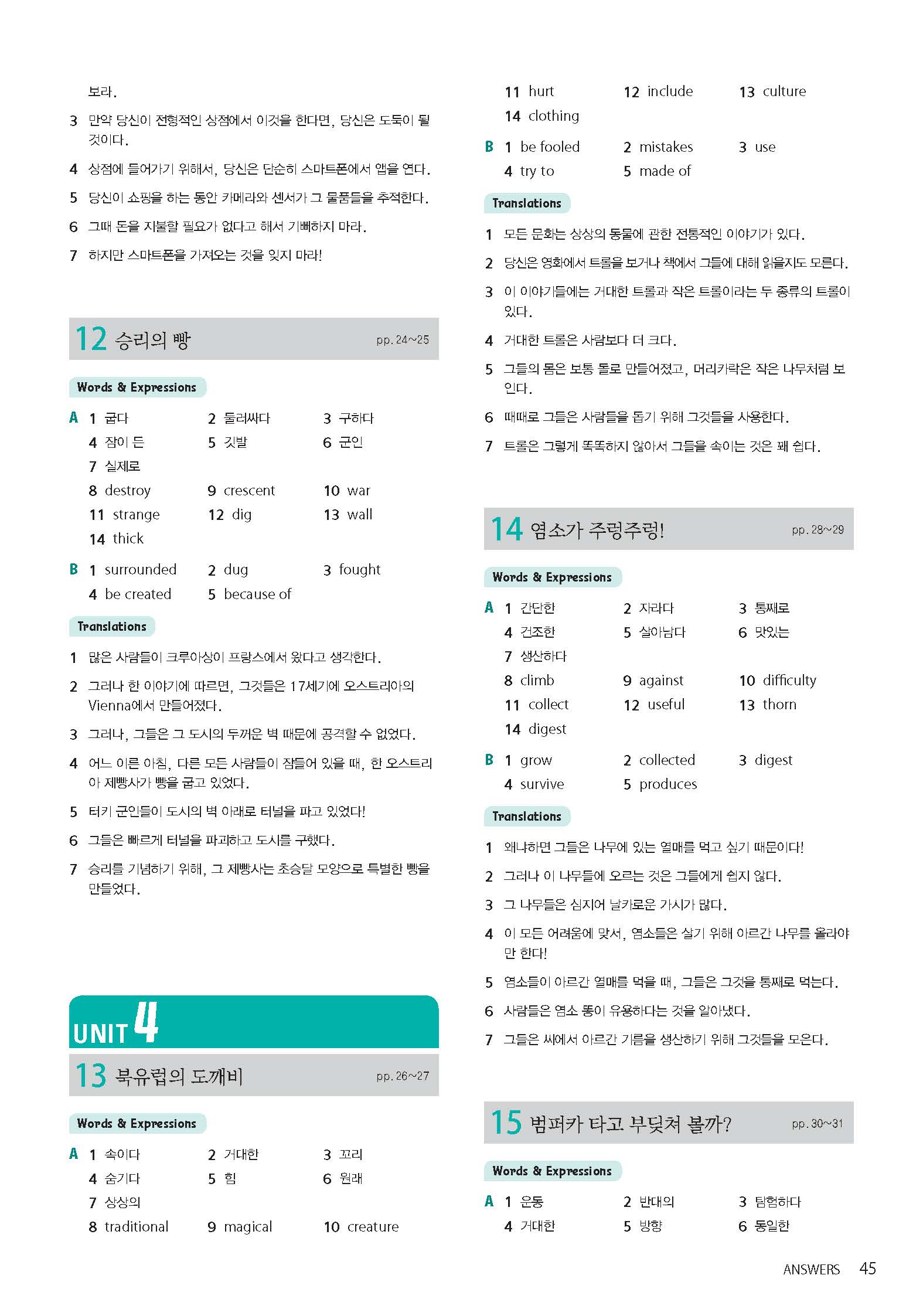 보라.

3 만약 당신이 전형적인 상점에서 이것을 한다면, 당신은 도둑이 될 것이다.

4 상점에 들어가기 위해서, 당신은 단순히 스마트폰에서 앱을 연다.

5 당신이 쇼핑을 하는 동안 카메라와 센서가 그 물품들을 추적한다.

6 그때 돈을 지불할 필요가 없다고 해서 기뻐하지 마라.

7 하지만 스마트폰을 가져오는 것을 잊지 마라!

12 승리의 빵 pp. 24~25

Words & Expressions

A 1 굽다 2 둘러싸다 3 구하다
4 잠이 든 5 깃발 6 군인
7 실제로
8 destroy 9 crescent 10 war
11 strange 12 dig 13 wall
14 thick

B 1 surrounded 2 dug 3 fought
4 be created 5 because of

Translations

1 많은 사람들이 크루아상이 프랑스에서 왔다고 생각한다.

2 그러나 한 이야기에 따르면, 그것들은 17세기에 오스트리아의 Vienna에서 만들어졌다.

3 그러나, 그들은 그 도시의 두꺼운 벽 때문에 공격할 수 없었다.

4 어느 이른 아침, 다른 모든 사람들이 잠들어 있을 때, 한 오스트리아 제빵사가 빵을 굽고 있었다.

5 터키 군인들이 도시의 벽 아래로 터널을 파고 있었다!

6 그들은 빠르게 터널을 파괴하고 도시를 구했다.

7 승리를 기념하기 위해, 그 제빵사는 초승달 모양으로 특별한 빵을 만들었다.

UNIT 4

13 북유럽의 도깨비 pp. 26~27

Words & Expressions

A 1 속이다 2 거대한 3 꼬리
4 숨기다 5 힘 6 원래
7 상상의
8 traditional 9 magical 10 creature
11 hurt 12 include 13 culture
14 clothing

B 1 be fooled 2 mistakes 3 use
4 try to 5 made of

Translations

1 모든 문화는 상상의 동물에 관한 전통적인 이야기가 있다.

2 당신은 영화에서 트롤을 보거나 책에서 그들에 대해 읽을지도 모른다.

3 이 이야기들에는 거대한 트롤과 작은 트롤이라는 두 종류의 트롤이 있다.

4 거대한 트롤은 사람보다 더 크다.

5 그들의 몸은 보통 돌로 만들어졌고, 머리카락은 작은 나무처럼 보인다.

6 때때로 그들은 사람들을 돕기 위해 그것들을 사용한다.

7 트롤은 그렇게 똑똑하지 않아서 그들을 속이는 것은 꽤 쉽다.

14 염소가 주렁주렁! pp. 28~29

Words & Expressions

A 1 간단한 2 자라다 3 통째로
4 건조한 5 살아남다 6 맛있는
7 생산하다
8 climb 9 against 10 difficulty
11 collect 12 useful 13 thorn
14 digest

B 1 grow 2 collected 3 digest
4 survive 5 produces

Translations

1 왜냐하면 그들은 나무에 있는 열매를 먹고 싶기 때문이다!

2 그러나 이 나무들에 오르는 것은 그들에게 쉽지 않다.

3 그 나무들은 심지어 날카로운 가시가 많다.

4 이 모든 어려움에 맞서, 염소들은 살기 위해 아르간 나무를 올라야만 한다!

5 염소들이 아르간 열매를 먹을 때, 그들은 그것을 통째로 먹는다.

6 사람들은 염소 똥이 유용하다는 것을 알아냈다.

7 그들은 씨에서 아르간 기름을 생산하기 위해 그것들을 모은다.

15 범퍼카 타고 부딪쳐 볼까? pp. 30~31

Words & Expressions

A 1 운동 2 반대의 3 탐험하다
4 거대한 5 방향 6 동일한

ANSWERS 45